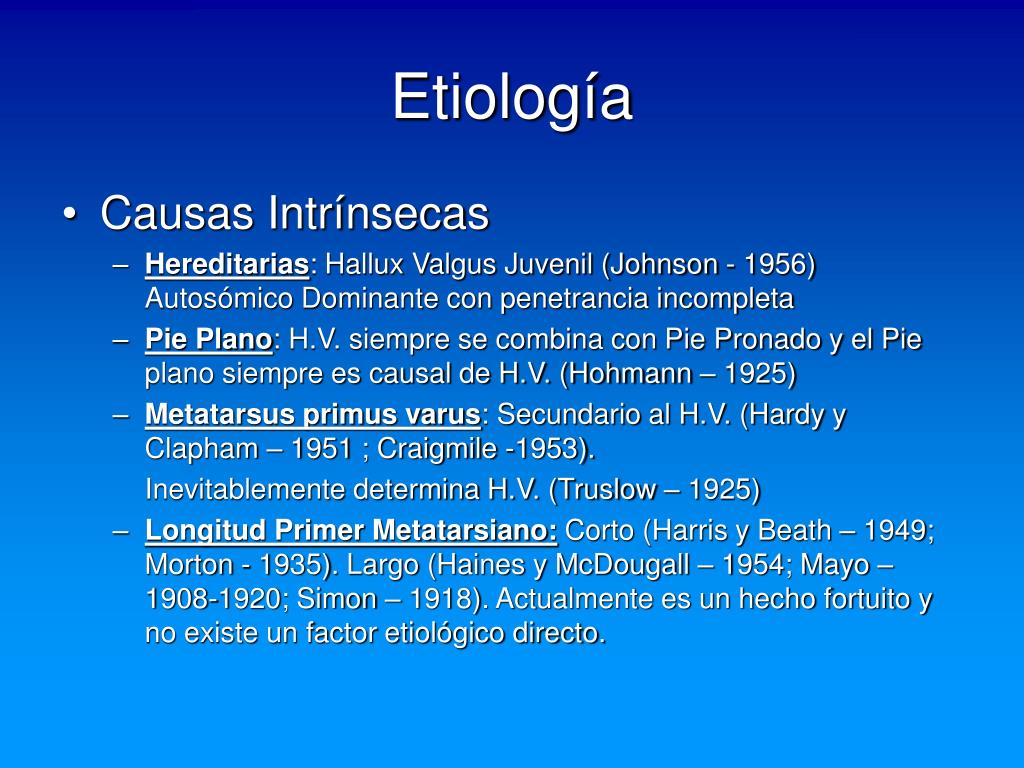 Etiología

• Causas Intrínsecas

– Hereditarias: Hallux Valgus Juvenil (Johnson - 1956) Autosómico Dominante con penetrancia incompleta

– Pie Plano: H.V. siempre se combina con Pie Pronado y el Pie plano siempre es causal de H.V. (Hohmann – 1925)

– Metatarsus primus varus: Secundario al H.V. (Hardy y Clapham – 1951 ; Craigmile -1953).

Inevitablemente determina H.V. (Truslow – 1925)

– Longitud Primer Metatarsiano: Corto (Harris y Beath – 1949; Morton - 1935). Largo (Haines y McDougall – 1954; Mayo – 1908-1920; Simon – 1918). Actualmente es un hecho fortuito y no existe un factor etiológico directo.